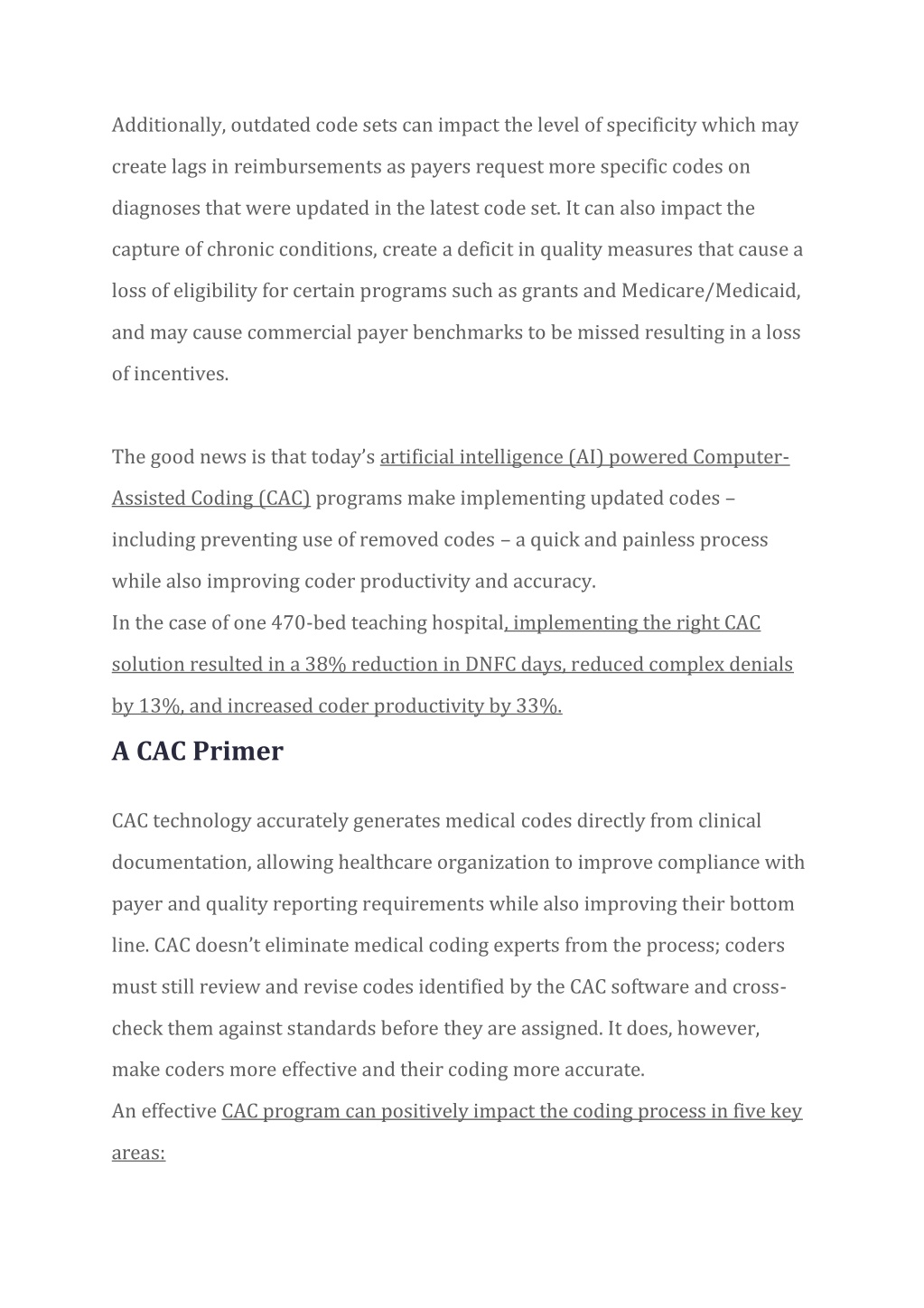 Additionally, outdated code sets can impact the level of specificity which may create lags in reimbursements as payers request more specific codes on diagnoses that were updated in the latest code set. It can also impact the capture of chronic conditions, create a deficit in quality measures that cause a loss of eligibility for certain programs such as grants and Medicare/Medicaid, and may cause commercial payer benchmarks to be missed resulting in a loss of incentives.

The good news is that today's artificial intelligence (AI) powered Computer-Assisted Coding (CAC) programs make implementing updated codes – including preventing use of removed codes – a quick and painless process while also improving coder productivity and accuracy.
In the case of one 470-bed teaching hospital, implementing the right CAC solution resulted in a 38% reduction in DNFC days, reduced complex denials by 13%, and increased coder productivity by 33%.

A CAC Primer

CAC technology accurately generates medical codes directly from clinical documentation, allowing healthcare organization to improve compliance with payer and quality reporting requirements while also improving their bottom line. CAC doesn't eliminate medical coding experts from the process; coders must still review and revise codes identified by the CAC software and cross-check them against standards before they are assigned. It does, however, make coders more effective and their coding more accurate.
An effective CAC program can positively impact the coding process in five key areas: